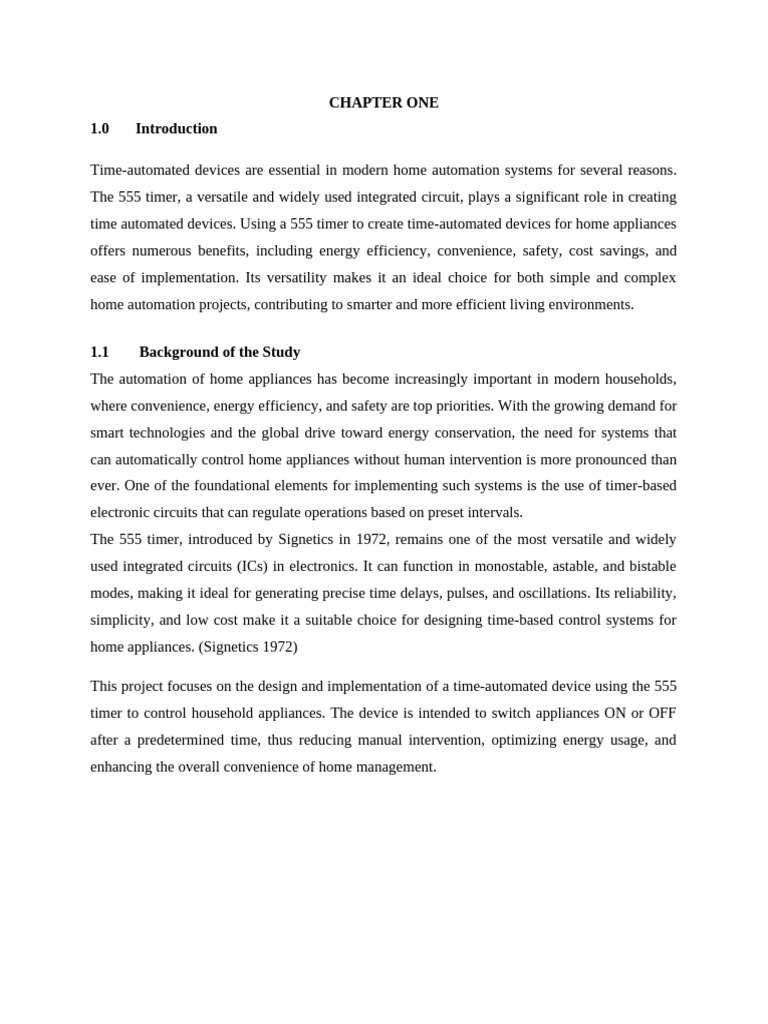 CHAPTER ONE

1.0 Introduction

Time-automated devices are essential in modern home automation systems for several reasons. The 555 timer, a versatile and widely used integrated circuit, plays a significant role in creating time automated devices. Using a 555 timer to create time-automated devices for home appliances offers numerous benefits, including energy efficiency, convenience, safety, cost savings, and ease of implementation. Its versatility makes it an ideal choice for both simple and complex home automation projects, contributing to smarter and more efficient living environments.

1.1 Background of the Study

The automation of home appliances has become increasingly important in modern households, where convenience, energy efficiency, and safety are top priorities. With the growing demand for smart technologies and the global drive toward energy conservation, the need for systems that can automatically control home appliances without human intervention is more pronounced than ever. One of the foundational elements for implementing such systems is the use of timer-based electronic circuits that can regulate operations based on preset intervals.

The 555 timer, introduced by Signetics in 1972, remains one of the most versatile and widely used integrated circuits (ICs) in electronics. It can function in monostable, astable, and bistable modes, making it ideal for generating precise time delays, pulses, and oscillations. Its reliability, simplicity, and low cost make it a suitable choice for designing time-based control systems for home appliances. (Signetics 1972)

This project focuses on the design and implementation of a time-automated device using the 555 timer to control household appliances. The device is intended to switch appliances ON or OFF after a predetermined time, thus reducing manual intervention, optimizing energy usage, and enhancing the overall convenience of home management.